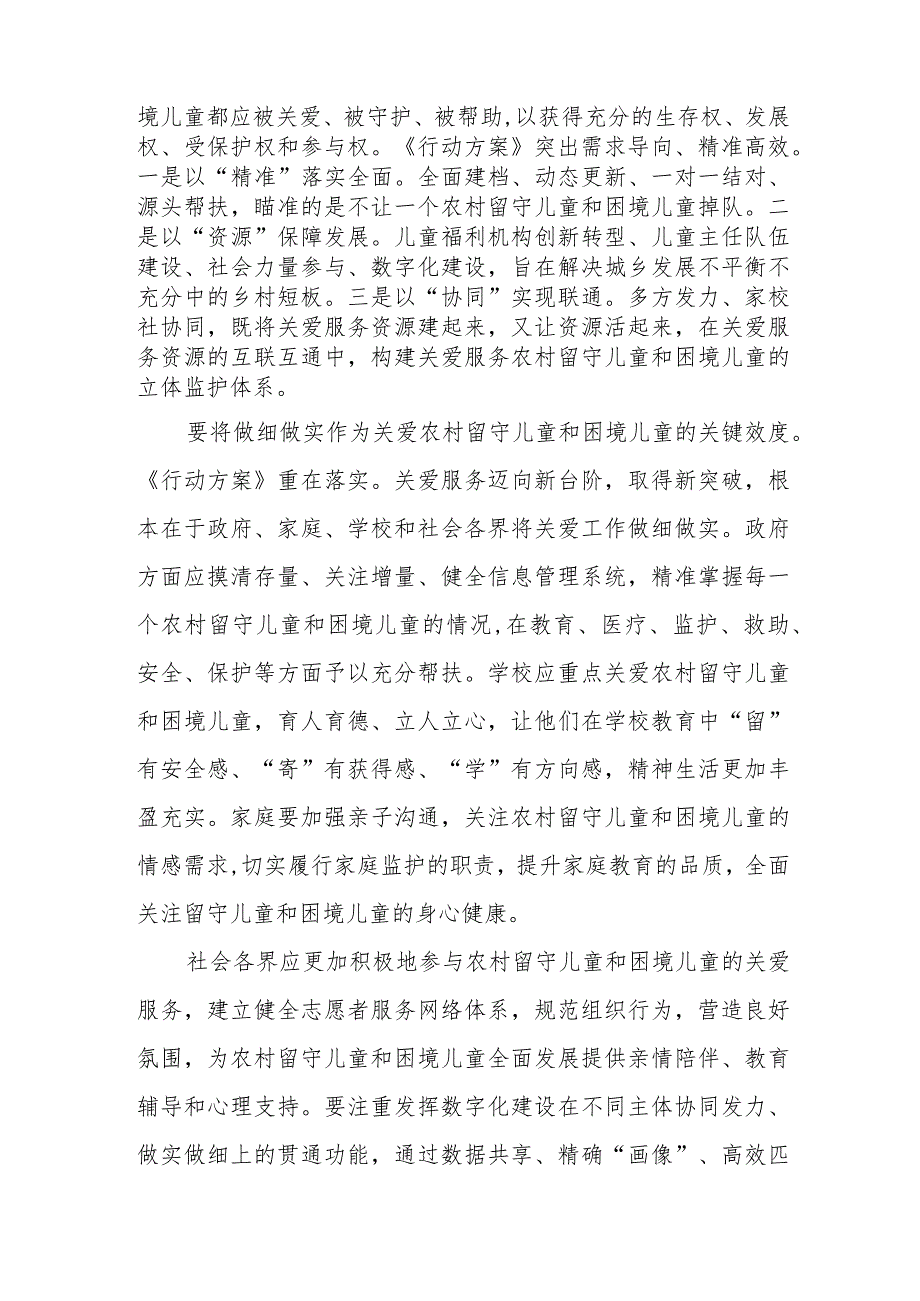 境儿童都应被关爱、被守护、被帮助,以获得充分的生存权、发展权、受保护权和参与权。《行动方案》突出需求导向、精准高效。一是以“精准”落实全面。全面建档、动态更新、一对一结对、源头帮扶，瞄准的是不让一个农村留守儿童和困境儿童掉队。二是以“资源”保障发展。儿童福利机构创新转型、儿童主任队伍建设、社会力量参与、数字化建设，旨在解决城乡发展不平衡不充分中的乡村短板。三是以“协同”实现联通。多方发力、家校社协同，既将关爱服务资源建起来，又让资源活起来，在关爱服务资源的互联互通中，构建关爱服务农村留守儿童和困境儿童的立体监护体系。

要将做细做实作为关爱农村留守儿童和困境儿童的关键效度。《行动方案》重在落实。关爱服务迈向新台阶，取得新突破，根本在于政府、家庭、学校和社会各界将关爱工作做细做实。政府方面应摸清存量、关注增量、健全信息管理系统，精准掌握每一个农村留守儿童和困境儿童的情况,在教育、医疗、监护、救助、安全、保护等方面予以充分帮扶。学校应重点关爱农村留守儿童和困境儿童，育人育德、立人立心，让他们在学校教育中“留”有安全感、“寄”有获得感、“学”有方向感，精神生活更加丰盈充实。家庭要加强亲子沟通，关注农村留守儿童和困境儿童的情感需求,切实履行家庭监护的职责，提升家庭教育的品质，全面关注留守儿童和困境儿童的身心健康。

社会各界应更加积极地参与农村留守儿童和困境儿童的关爱服务，建立健全志愿者服务网络体系，规范组织行为，营造良好氛围，为农村留守儿童和困境儿童全面发展提供亲情陪伴、教育辅导和心理支持。要注重发挥数字化建设在不同主体协同发力、做实做细上的贯通功能，通过数据共享、精确“画像”、高效匹